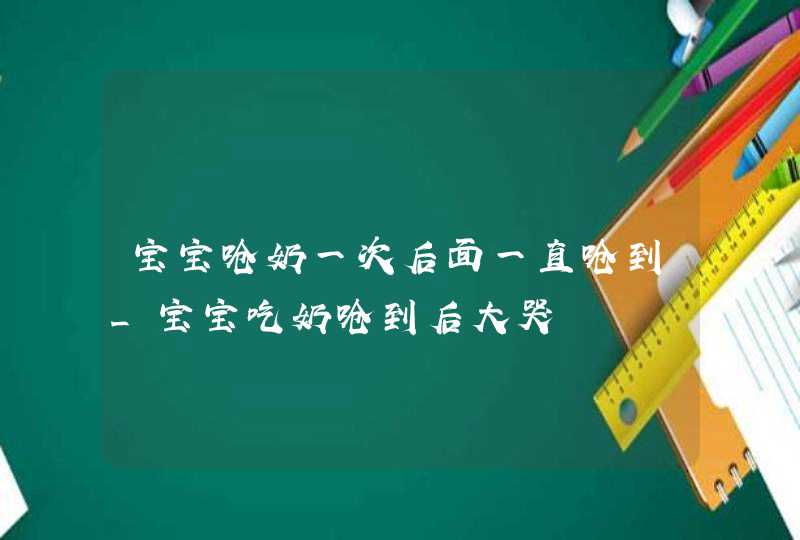 宝宝呛奶一次后面一直呛到_宝宝吃奶呛到后大哭